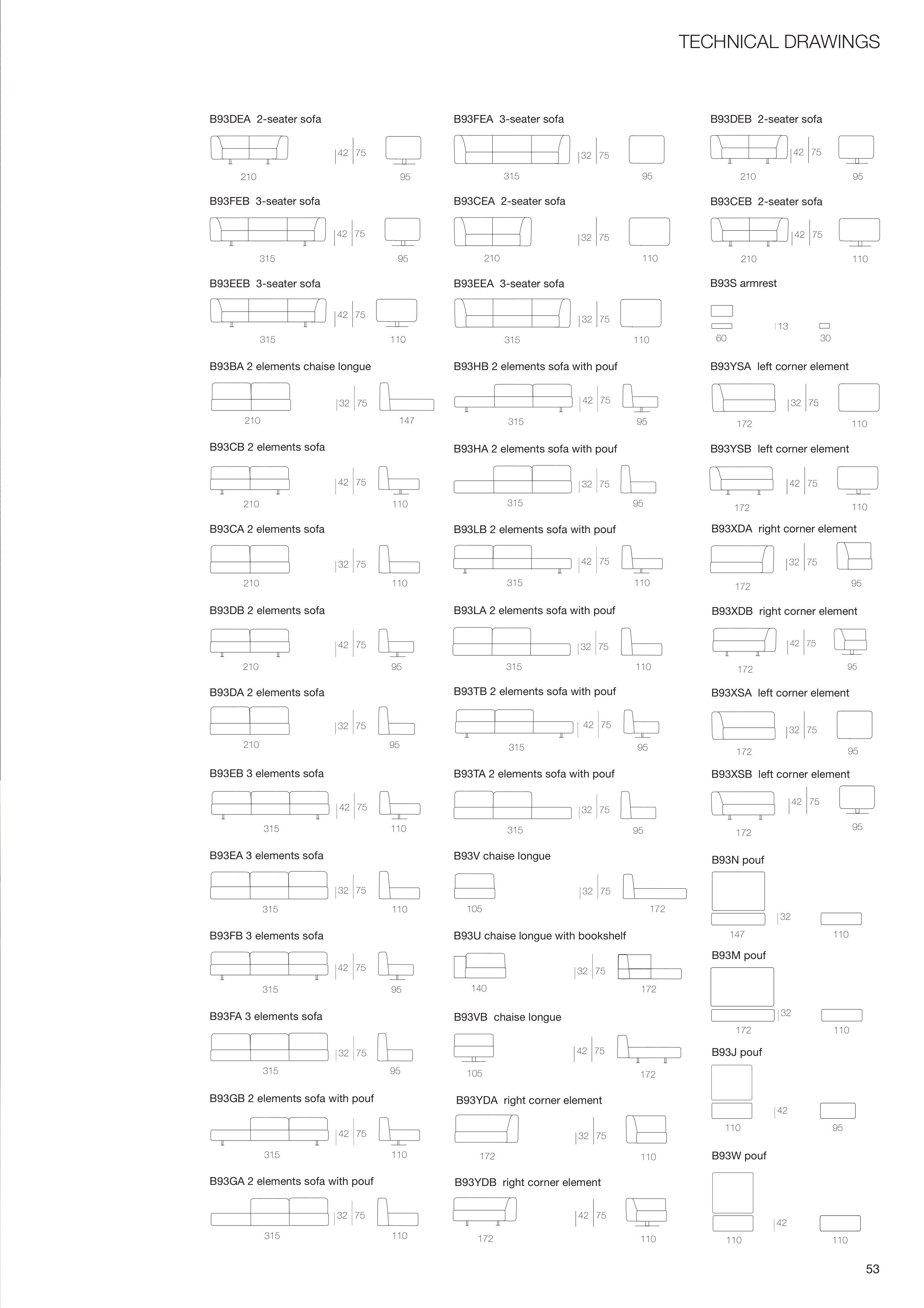 TECHNICAL DRAWINGS

B93DEA 2-seater sofa
42 75
210 95

B93FEB 3-seater sofa
42 75
315 95

B93EEB 3-seater sofa
42 75
315 110

B93BA 2 elements chaise longue
32 75
210 147

B93CB 2 elements sofa
42 75
210 110

B93CA 2 elements sofa
32 75
210 110

B93DB 2 elements sofa
42 75
210 95

B93DA 2 elements sofa
32 75
210 95

B93EB 3 elements sofa
42 75
315 110

B93EA 3 elements sofa
32 75
315 110

B93FB 3 elements sofa
42 75
315 95

B93FA 3 elements sofa
32 75
315 95

B93GB 2 elements sofa with pouf
42 75
315 110

B93GA 2 elements sofa with pouf
32 75
315 110

B93FEA 3-seater sofa
32 75
315 95

B93CEA 2-seater sofa
32 75
210 110

B93EEA 3-seater sofa
32 75
315 110

B93HB 2 elements sofa with pouf
42 75
315 95

B93HA 2 elements sofa with pouf
32 75
315 95

B93LB 2 elements sofa with pouf
42 75
315 110

B93LA 2 elements sofa with pouf
32 75
315 110

B93TB 2 elements sofa with pouf
42 75
315 95

B93TA 2 elements sofa with pouf
32 75
315 95

B93V chaise longue
32 75
105 172

B93U chaise longue with bookshelf
32 75
140 172

B93VB chaise longue
42 75
105 172

B93YDA right corner element
32 75
172 110

B93YDB right corner element
42 75
172 110

B93DEB 2-seater sofa
42 75
210 95

B93CEB 2-seater sofa
42 75
210 110

B93S armrest
13
60 30

B93YSA left corner element
32 75
172 110

B93YSB left corner element
42 75
172 110

B93XDA right corner element
32 75
172 95

B93XDB right corner element
42 75
172 95

B93XSA left corner element
32 75
172 95

B93XSB left corner element
42 75
172 95

B93N pouf
32
147 110

B93M pouf
32
172 110

B93J pouf
42
110 95

B93W pouf
42
110 110

53